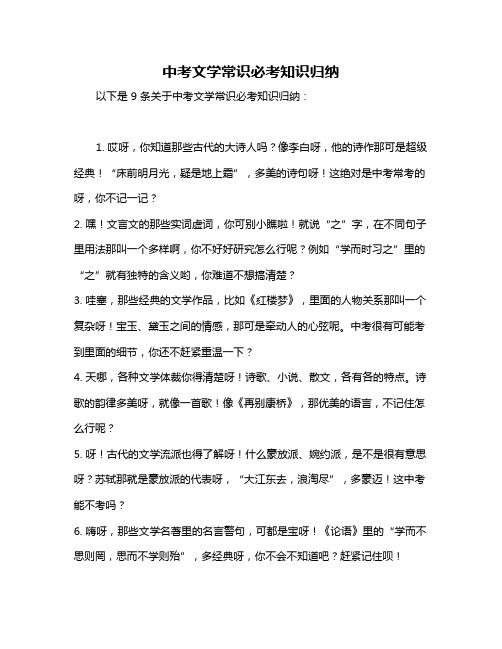 中考文学常识必考知识归纳

以下是 9 条关于中考文学常识必考知识归纳：

1. 哎呀，你知道那些古代的大诗人吗？像李白呀，他的诗作那可是超级经典！“床前明月光，疑是地上霜”，多美的诗句呀！这绝对是中考常考的呀，你不记一记？

2. 嘿！文言文的那些实词虚词，你可别小瞧啦！就说“之”字，在不同句子里用法那叫一个多样啊，你不好好研究怎么行呢？例如“学而时习之”里的“之”就有独特的含义哟，你难道不想搞清楚？

3. 哇塞，那些经典的文学作品，比如《红楼梦》，里面的人物关系那叫一个复杂呀！宝玉、黛玉之间的情感，那可是牵动人的心弦呢。中考很有可能考到里面的细节，你还不赶紧重温一下？

4. 天哪，各种文学体裁你得清楚呀！诗歌、小说、散文，各有各的特点。诗歌的韵律多美呀，就像一首歌！像《再别康桥》，那优美的语言，不记住怎么行呢？

5. 呀！古代的文学流派也得了解呀！什么豪放派、婉约派，是不是很有意思呀？苏轼那就是豪放派的代表呀，“大江东去，浪淘尽”，多豪迈！这中考能不考吗？

6. 嗨呀，那些文学名著里的名言警句，可都是宝呀！《论语》里的“学而不思则罔，思而不学则殆”，多经典呀，你不会不知道吧？赶紧记住呗！